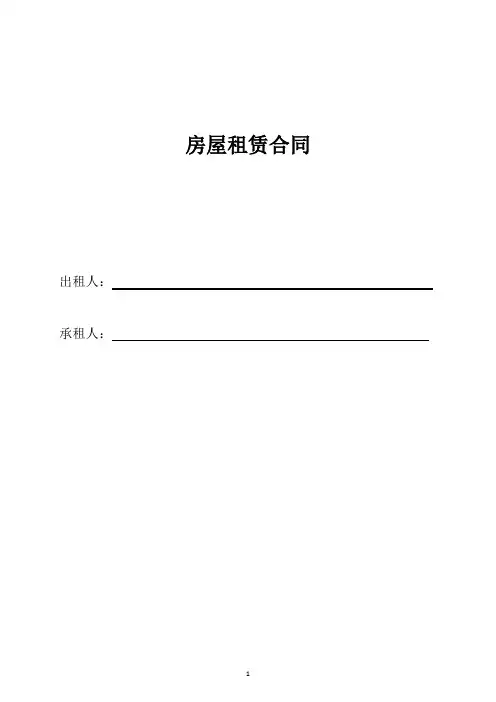 房屋租赁合同

出租人：

承租人：

1